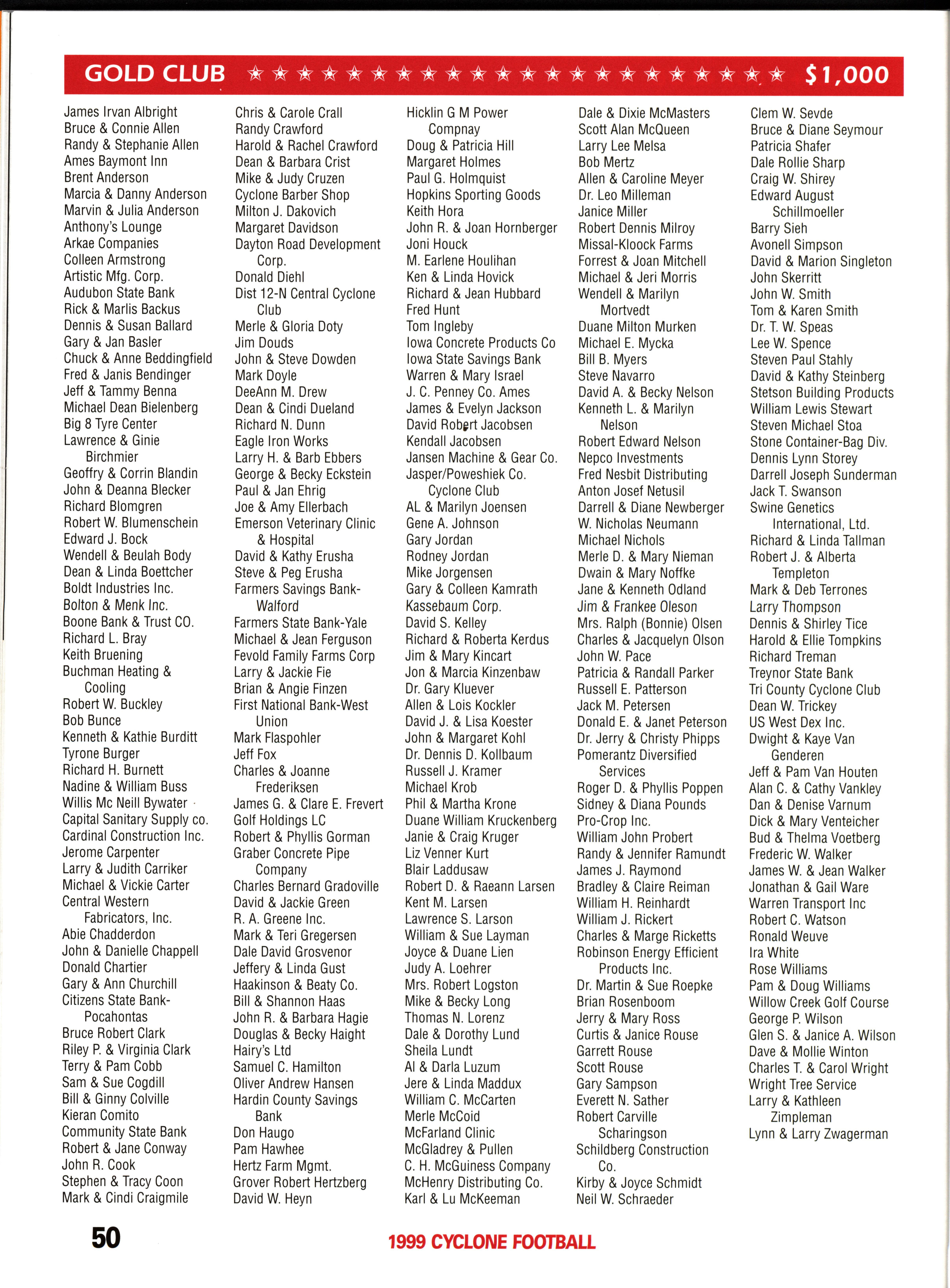 GOLD CLUB ★★★★★★★★★★★★★★★★★★★★★★ $1,000

James Irvan Albright
Bruce & Connie Allen
Randy & Stephanie Allen
Ames Baymont Inn
Brent Anderson
Marcia & Danny Anderson
Marvin & Julia Anderson
Anthony's Lounge
Arkae Companies
Colleen Armstrong
Artistic Mfg. Corp.
Audubon State Bank
Rick & Marlis Backus
Dennis & Susan Ballard
Gary & Jan Basler
Chuck & Anne Beddingfield
Fred & Janis Bendinger
Jeff & Tammy Benna
Michael Dean Bielenberg
Big 8 Tyre Center
Lawrence & Ginie Birchmier
Geoffry & Corrin Blandin
John & Deanna Blecker
Richard Blomgren
Robert W. Blumenschein
Edward J. Bock
Wendell & Beulah Body
Dean & Linda Boettcher
Boldt Industries Inc.
Bolton & Menk Inc.
Boone Bank & Trust CO.
Richard L. Bray
Keith Bruening
Buchman Heating & Cooling
Robert W. Buckley
Bob Bunce
Kenneth & Kathie Burditt
Tyrone Burger
Richard H. Burnett
Nadine & William Buss
Willis Mc Neill Bywater
Capital Sanitary Supply co.
Cardinal Construction Inc.
Jerome Carpenter
Larry & Judith Carriker
Michael & Vickie Carter
Central Western Fabricators, Inc.
Abie Chadderdon
John & Danielle Chappell
Donald Chartier
Gary & Ann Churchill
Citizens State Bank-Pocahontas
Bruce Robert Clark
Riley P. & Virginia Clark
Terry & Pam Cobb
Sam & Sue Cogdill
Bill & Ginny Colville
Kieran Comito
Community State Bank
Robert & Jane Conway
John R. Cook
Stephen & Tracy Coon
Mark & Cindi Craigmile

Chris & Carole Crall
Randy Crawford
Harold & Rachel Crawford
Dean & Barbara Crist
Mike & Judy Cruzen
Cyclone Barber Shop
Milton J. Dakovich
Margaret Davidson
Dayton Road Development Corp.
Donald Diehl
Dist 12-N Central Cyclone Club
Merle & Gloria Doty
Jim Douds
John & Steve Dowden
Mark Doyle
DeeAnn M. Drew
Dean & Cindi Dueland
Richard N. Dunn
Eagle Iron Works
Larry H. & Barb Ebbers
George & Becky Eckstein
Paul & Jan Ehrig
Joe & Amy Ellerbach
Emerson Veterinary Clinic & Hospital
David & Kathy Erusha
Steve & Peg Erusha
Farmers Savings Bank-Walford
Farmers State Bank-Yale
Michael & Jean Ferguson
Fevold Family Farms Corp
Larry & Jackie Fie
Brian & Angie Finzen
First National Bank-West Union
Mark Flaspohler
Jeff Fox
Charles & Joanne Frederiksen
James G. & Clare E. Frevert
Golf Holdings LC
Robert & Phyllis Gorman
Graber Concrete Pipe Company
Charles Bernard Gradoville
David & Jackie Green
R. A. Greene Inc.
Mark & Teri Gregersen
Dale David Grosvenor
Jeffery & Linda Gust
Haakinson & Beaty Co.
Bill & Shannon Haas
John R. & Barbara Hagie
Douglas & Becky Haight
Hairy's Ltd
Samuel C. Hamilton
Oliver Andrew Hansen
Hardin County Savings Bank
Don Haugo
Pam Hawhee
Hertz Farm Mgmt.
Grover Robert Hertzberg
David W. Heyn

Hicklin G M Power Compnay
Doug & Patricia Hill
Margaret Holmes
Paul G. Holmquist
Hopkins Sporting Goods
Keith Hora
John R. & Joan Hornberger
Joni Houck
M. Earlene Houlihan
Ken & Linda Hovick
Richard & Jean Hubbard
Fred Hunt
Tom Ingleby
Iowa Concrete Products Co
Iowa State Savings Bank
Warren & Mary Israel
J. C. Penney Co. Ames
James & Evelyn Jackson
David Robert Jacobsen
Kendall Jacobsen
Jansen Machine & Gear Co.
Jasper/Poweshiek Co. Cyclone Club
AL & Marilyn Joensen
Gene A. Johnson
Gary Jordan
Rodney Jordan
Mike Jorgensen
Gary & Colleen Kamrath
Kassebaum Corp.
David S. Kelley
Richard & Roberta Kerdus
Jim & Mary Kincart
Jon & Marcia Kinzenbaw
Dr. Gary Kluever
Allen & Lois Kockler
David J. & Lisa Koester
John & Margaret Kohl
Dr. Dennis D. Kollbaum
Russell J. Kramer
Michael Krob
Phil & Martha Krone
Duane William Kruckenberg
Janie & Craig Kruger
Liz Venner Kurt
Blair Laddusaw
Robert D. & Raeann Larsen
Kent M. Larsen
Lawrence S. Larson
William & Sue Layman
Joyce & Duane Lien
Judy A. Loehrer
Mrs. Robert Logston
Mike & Becky Long
Thomas N. Lorenz
Dale & Dorothy Lund
Sheila Lundt
Al & Darla Luzum
Jere & Linda Maddux
William C. McCarten
Merle McCoid
McFarland Clinic
McGladrey & Pullen
C. H. McGuiness Company
McHenry Distributing Co.
Karl & Lu McKeeman

Dale & Dixie McMasters
Scott Alan McQueen
Larry Lee Melsa
Bob Mertz
Allen & Caroline Meyer
Dr. Leo Milleman
Janice Miller
Robert Dennis Milroy
Missal-Kloock Farms
Forrest & Joan Mitchell
Michael & Jeri Morris
Wendell & Marilyn Mortvedt
Duane Milton Murken
Michael E. Mycka
Bill B. Myers
Steve Navarro
David A. & Becky Nelson
Kenneth L. & Marilyn Nelson
Robert Edward Nelson
Nepco Investments
Fred Nesbit Distributing
Anton Josef Netusil
Darrell & Diane Newberger
W. Nicholas Neumann
Michael Nichols
Merle D. & Mary Nieman
Dwain & Mary Noffke
Jane & Kenneth Odland
Jim & Frankee Oleson
Mrs. Ralph (Bonnie) Olsen
Charles & Jacquelyn Olson
John W. Pace
Patricia & Randall Parker
Russell E. Patterson
Jack M. Petersen
Donald E. & Janet Peterson
Dr. Jerry & Christy Phipps
Pomerantz Diversified Services
Roger D. & Phyllis Poppen
Sidney & Diana Pounds
Pro-Crop Inc.
William John Probert
Randy & Jennifer Ramundt
James J. Raymond
Bradley & Claire Reiman
William H. Reinhardt
William J. Rickert
Charles & Marge Ricketts
Robinson Energy Efficient Products Inc.
Dr. Martin & Sue Roepke
Brian Rosenboom
Jerry & Mary Ross
Curtis & Janice Rouse
Garrett Rouse
Scott Rouse
Gary Sampson
Everett N. Sather
Robert Carville Scharingson
Schildberg Construction Co.
Kirby & Joyce Schmidt
Neil W. Schraeder

Clem W. Sevde
Bruce & Diane Seymour
Patricia Shafer
Dale Rollie Sharp
Craig W. Shirey
Edward August Schillmoeller
Barry Sieh
Avonell Simpson
David & Marion Singleton
John Skerritt
John W. Smith
Tom & Karen Smith
Dr. T. W. Speas
Lee W. Spence
Steven Paul Stahly
David & Kathy Steinberg
Stetson Building Products
William Lewis Stewart
Steven Michael Stoa
Stone Container-Bag Div.
Dennis Lynn Storey
Darrell Joseph Sunderman
Jack T. Swanson
Swine Genetics International, Ltd.
Richard & Linda Tallman
Robert J. & Alberta Templeton
Mark & Deb Terrones
Larry Thompson
Dennis & Shirley Tice
Harold & Ellie Tompkins
Richard Treman
Treynor State Bank
Tri County Cyclone Club
Dean W. Trickey
US West Dex Inc.
Dwight & Kaye Van Genderen
Jeff & Pam Van Houten
Alan C. & Cathy Vankley
Dan & Denise Varnum
Dick & Mary Venteicher
Bud & Thelma Voetberg
Frederic W. Walker
James W. & Jean Walker
Jonathan & Gail Ware
Warren Transport Inc
Robert C. Watson
Ronald Weuve
Ira White
Rose Williams
Pam & Doug Williams
Willow Creek Golf Course
George P. Wilson
Glen S. & Janice A. Wilson
Dave & Mollie Winton
Charles T. & Carol Wright
Wright Tree Service
Larry & Kathleen Zimpleman
Lynn & Larry Zwagerman

50
1999 CYCLONE FOOTBALL